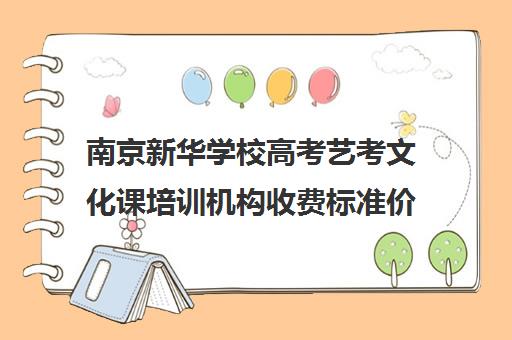 南京新华学校高考艺考文化课培训机构收费标准价